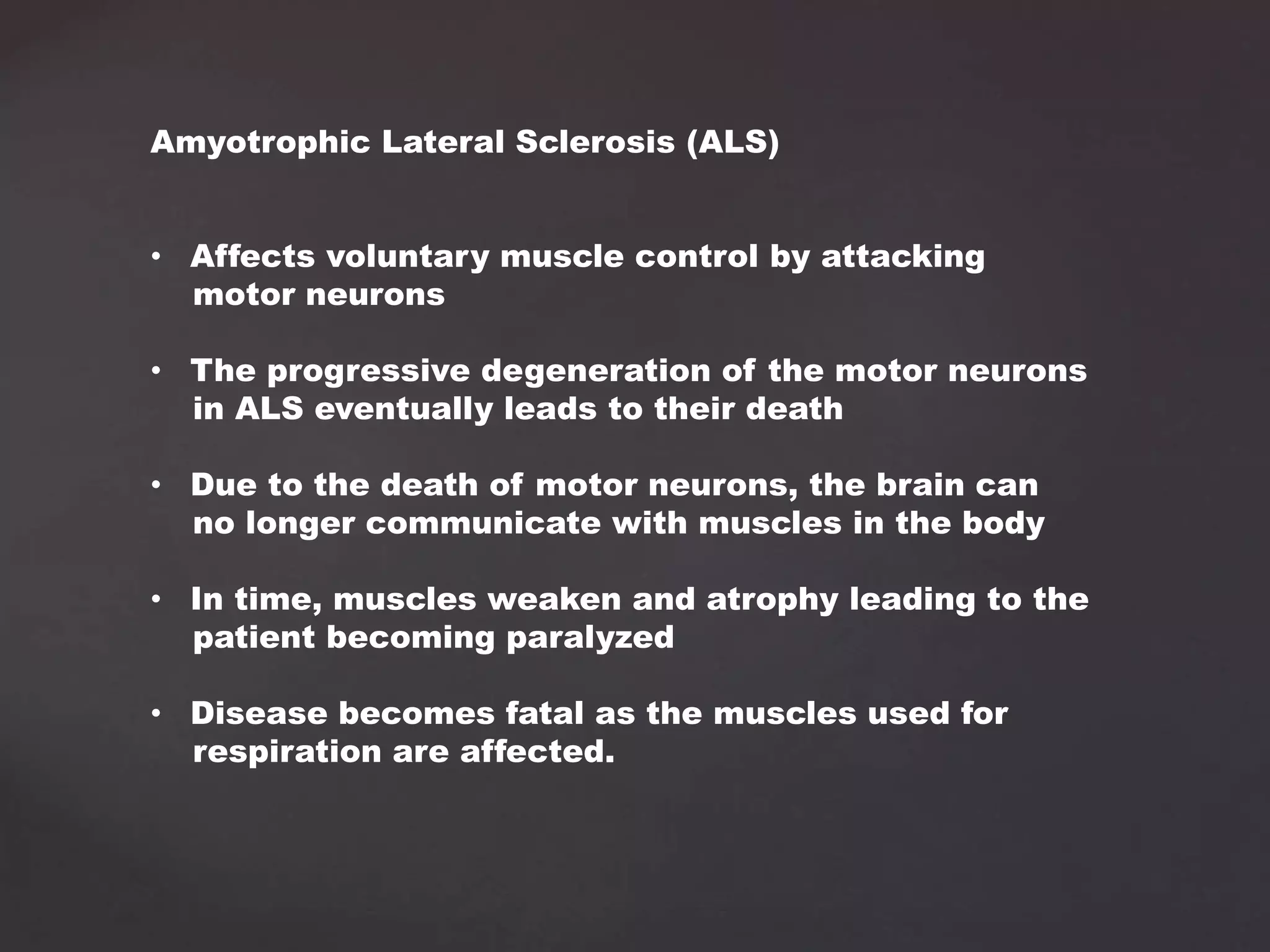 Amyotrophic Lateral Sclerosis (ALS)

• Affects voluntary muscle control by attacking motor neurons

• The progressive degeneration of the motor neurons in ALS eventually leads to their death

• Due to the death of motor neurons, the brain can no longer communicate with muscles in the body

• In time, muscles weaken and atrophy leading to the patient becoming paralyzed

• Disease becomes fatal as the muscles used for respiration are affected.